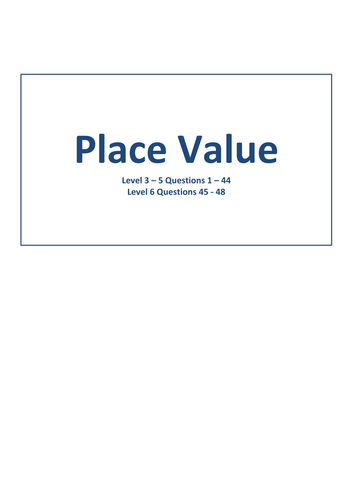 Place Value

Level 3 – 5 Questions 1 – 44
Level 6 Questions 45 - 48